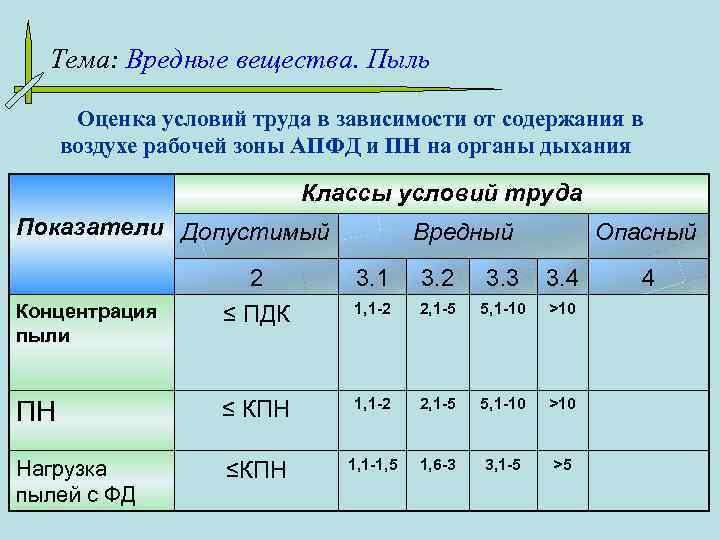 Тема: Вредные вещества. Пыль

Оценка условий труда в зависимости от содержания в воздухе рабочей зоны АПФД и ПН на органы дыхания

| Показатели | Классы условий труда | | | | | |
|---|---|---|---|---|---|---|
| | Допустимый | Вредный | | | | Опасный |
| | 2 | 3.1 | 3.2 | 3.3 | 3.4 | 4 |
| Концентрация пыли | ≤ ПДК | 1,1-2 | 2,1-5 | 5,1-10 | >10 | |
| ПН | ≤ КПН | 1,1-2 | 2,1-5 | 5,1-10 | >10 | |
| Нагрузка пылей с ФД | ≤КПН | 1,1-1,5 | 1,6-3 | 3,1-5 | >5 | |